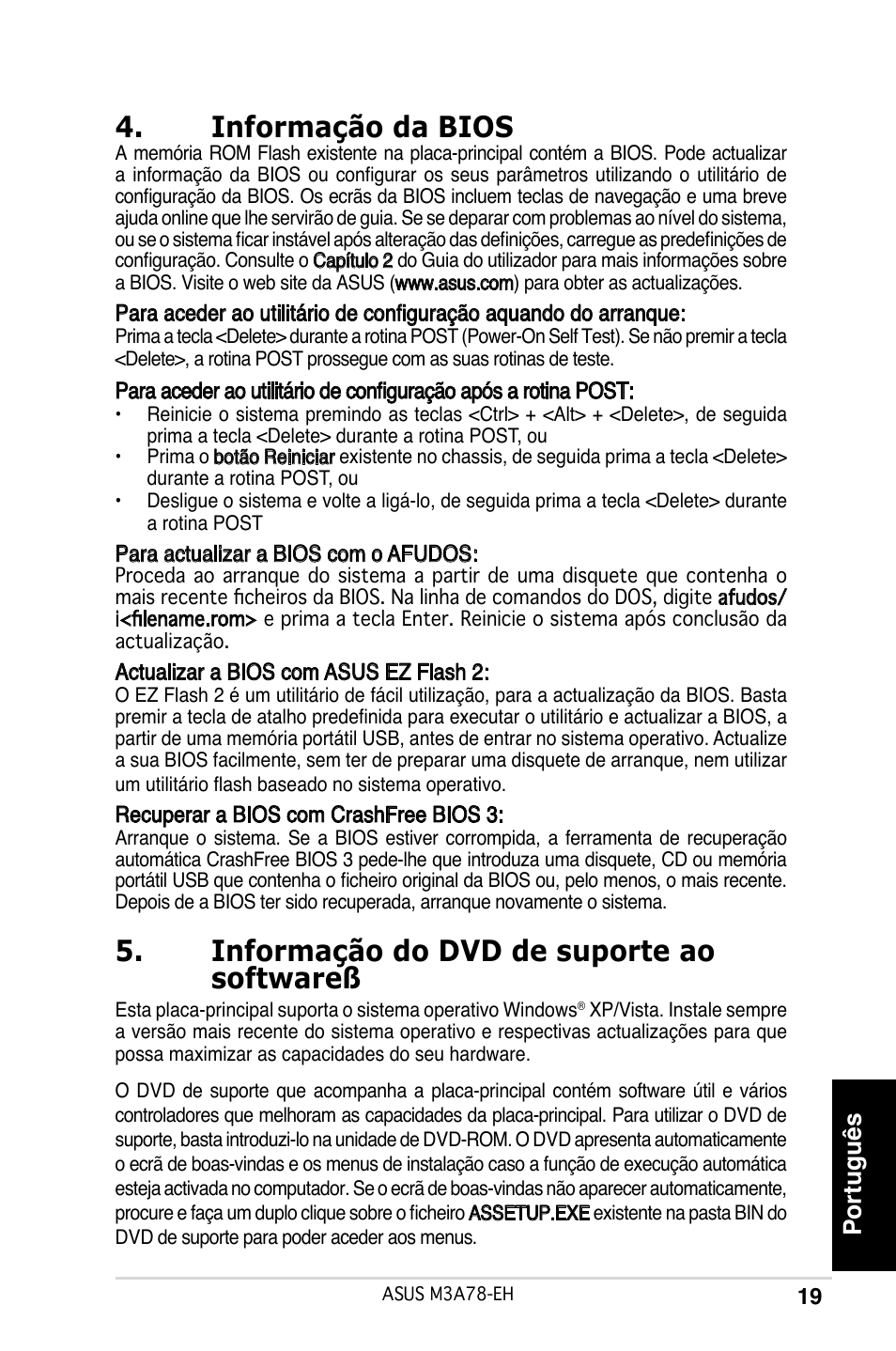 4. Informação da BIOS

A memória ROM Flash existente na placa-principal contém a BIOS. Pode actualizar a informação da BIOS ou configurar os seus parâmetros utilizando o utilitário de configuração da BIOS. Os ecrãs da BIOS incluem teclas de navegação e uma breve ajuda online que lhe servirão de guia. Se se deparar com problemas ao nível do sistema, ou se o sistema ficar instável após alteração das definições, carregue as predefinições de configuração. Consulte o Capítulo 2 do Guia do utilizador para mais informações sobre a BIOS. Visite o web site da ASUS (www.asus.com) para obter as actualizações.

Para aceder ao utilitário de configuração aquando do arranque:

Prima a tecla <Delete> durante a rotina POST (Power-On Self Test). Se não premir a tecla <Delete>, a rotina POST prossegue com as suas rotinas de teste.

Para aceder ao utilitário de configuração após a rotina POST:

• Reinicie o sistema premindo as teclas <Ctrl> + <Alt> + <Delete>, de seguida prima a tecla <Delete> durante a rotina POST, ou

• Prima o botão Reiniciar existente no chassis, de seguida prima a tecla <Delete> durante a rotina POST, ou

• Desligue o sistema e volte a ligá-lo, de seguida prima a tecla <Delete> durante a rotina POST

Para actualizar a BIOS com o AFUDOS:

Proceda ao arranque do sistema a partir de uma disquete que contenha o mais recente ficheiros da BIOS. Na linha de comandos do DOS, digite afudos/i<filename.rom> e prima a tecla Enter. Reinicie o sistema após conclusão da actualização.

Actualizar a BIOS com ASUS EZ Flash 2:

O EZ Flash 2 é um utilitário de fácil utilização, para a actualização da BIOS. Basta premir a tecla de atalho predefinida para executar o utilitário e actualizar a BIOS, a partir de uma memória portátil USB, antes de entrar no sistema operativo. Actualize a sua BIOS facilmente, sem ter de preparar uma disquete de arranque, nem utilizar um utilitário flash baseado no sistema operativo.

Recuperar a BIOS com CrashFree BIOS 3:

Arranque o sistema. Se a BIOS estiver corrompida, a ferramenta de recuperação automática CrashFree BIOS 3 pede-lhe que introduza uma disquete, CD ou memória portátil USB que contenha o ficheiro original da BIOS ou, pelo menos, o mais recente. Depois de a BIOS ter sido recuperada, arranque novamente o sistema.

5. Informação do DVD de suporte ao softwareß

Esta placa-principal suporta o sistema operativo Windows® XP/Vista. Instale sempre a versão mais recente do sistema operativo e respectivas actualizações para que possa maximizar as capacidades do seu hardware.

O DVD de suporte que acompanha a placa-principal contém software útil e vários controladores que melhoram as capacidades da placa-principal. Para utilizar o DVD de suporte, basta introduzi-lo na unidade de DVD-ROM. O DVD apresenta automaticamente o ecrã de boas-vindas e os menus de instalação caso a função de execução automática esteja activada no computador. Se o ecrã de boas-vindas não aparecer automaticamente, procure e faça um duplo clique sobre o ficheiro ASSETUP.EXE existente na pasta BIN do DVD de suporte para poder aceder aos menus.

Português

ASUS M3A78-EH

19